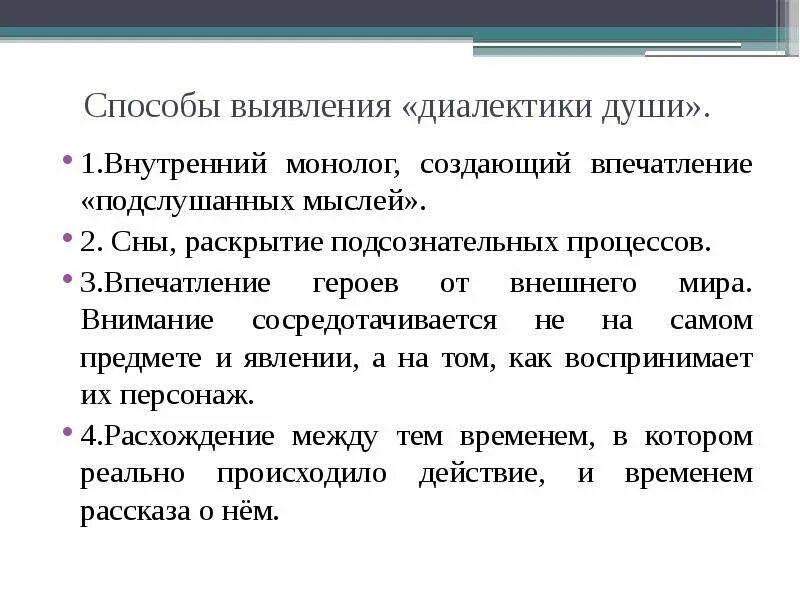 Способы выявления «диалектики души».

• 1.Внутренний монолог, создающий впечатление «подслушанных мыслей».

• 2. Сны, раскрытие подсознательных процессов.

• 3.Впечатление героев от внешнего мира. Внимание сосредотачивается не на самом предмете и явлении, а на том, как воспринимает их персонаж.

• 4.Расхождение между тем временем, в котором реально происходило действие, и временем рассказа о нём.